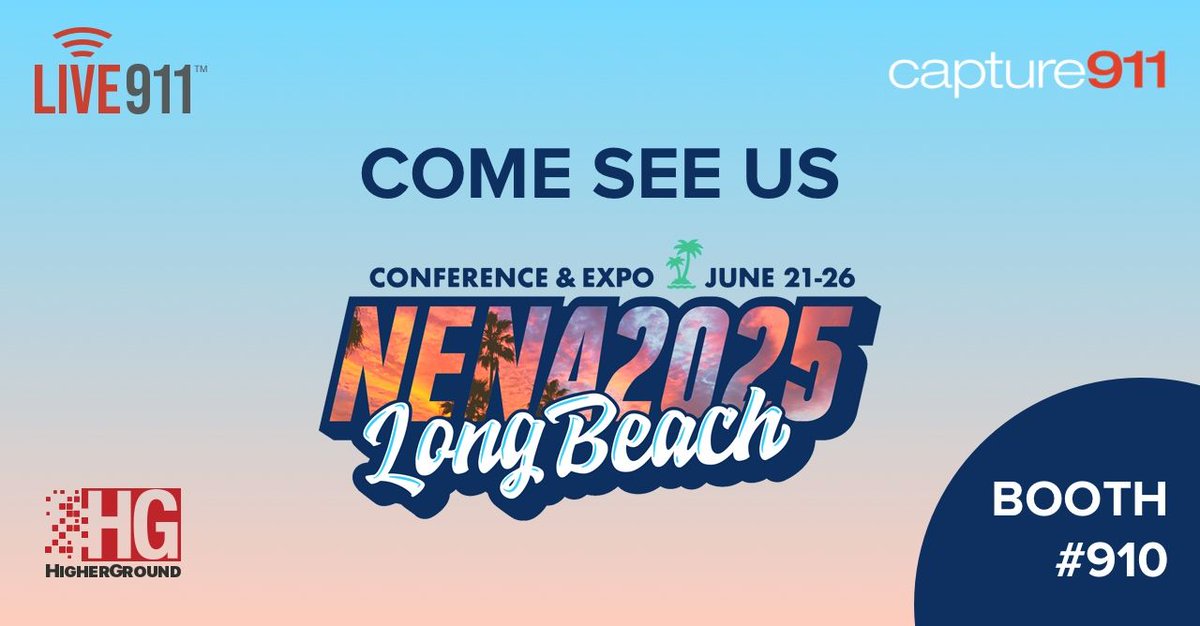 LIVE911™

capture911

COME SEE US

CONFERENCE & EXPO JUNE 21-26

NENA2025

Long Beach

HG
HIGHERGROUND

BOOTH #910